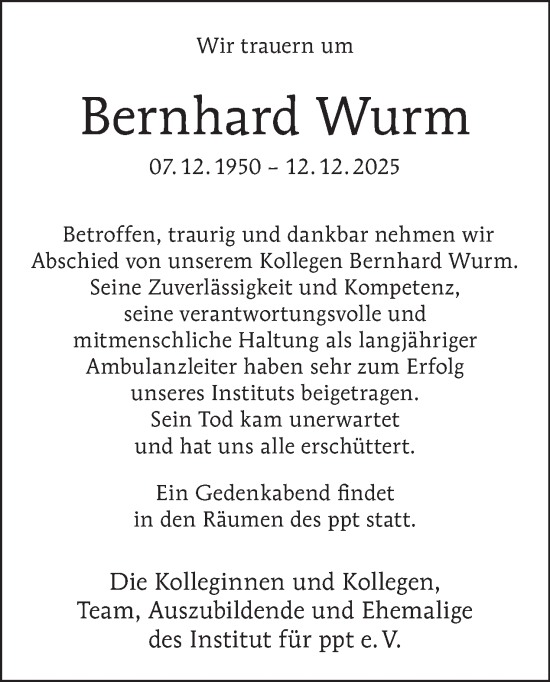 Wir trauern um

Bernhard Wurm

07. 12. 1950 – 12. 12. 2025

Betroffen, traurig und dankbar nehmen wir Abschied von unserem Kollegen Bernhard Wurm. Seine Zuverlässigkeit und Kompetenz, seine verantwortungsvolle und mitmenschliche Haltung als langjähriger Ambulanzleiter haben sehr zum Erfolg unseres Instituts beigetragen. Sein Tod kam unerwartet und hat uns alle erschüttert.

Ein Gedenkabend findet in den Räumen des ppt statt.

Die Kolleginnen und Kollegen, Team, Auszubildende und Ehemalige des Institut für ppt e. V.